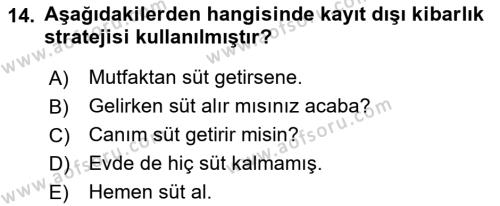 14. Aşağıdakilerden hangisinde kayıt dışı kibarlık stratejisi kullanılmıştır?

A) Mutfaktan süt getirsene.
B) Gelirken süt alır mısınız acaba?
C) Canım süt getirir misin?
D) Evde de hiç süt kalmamış.
E) Hemen süt al.

www.aofsoru.com